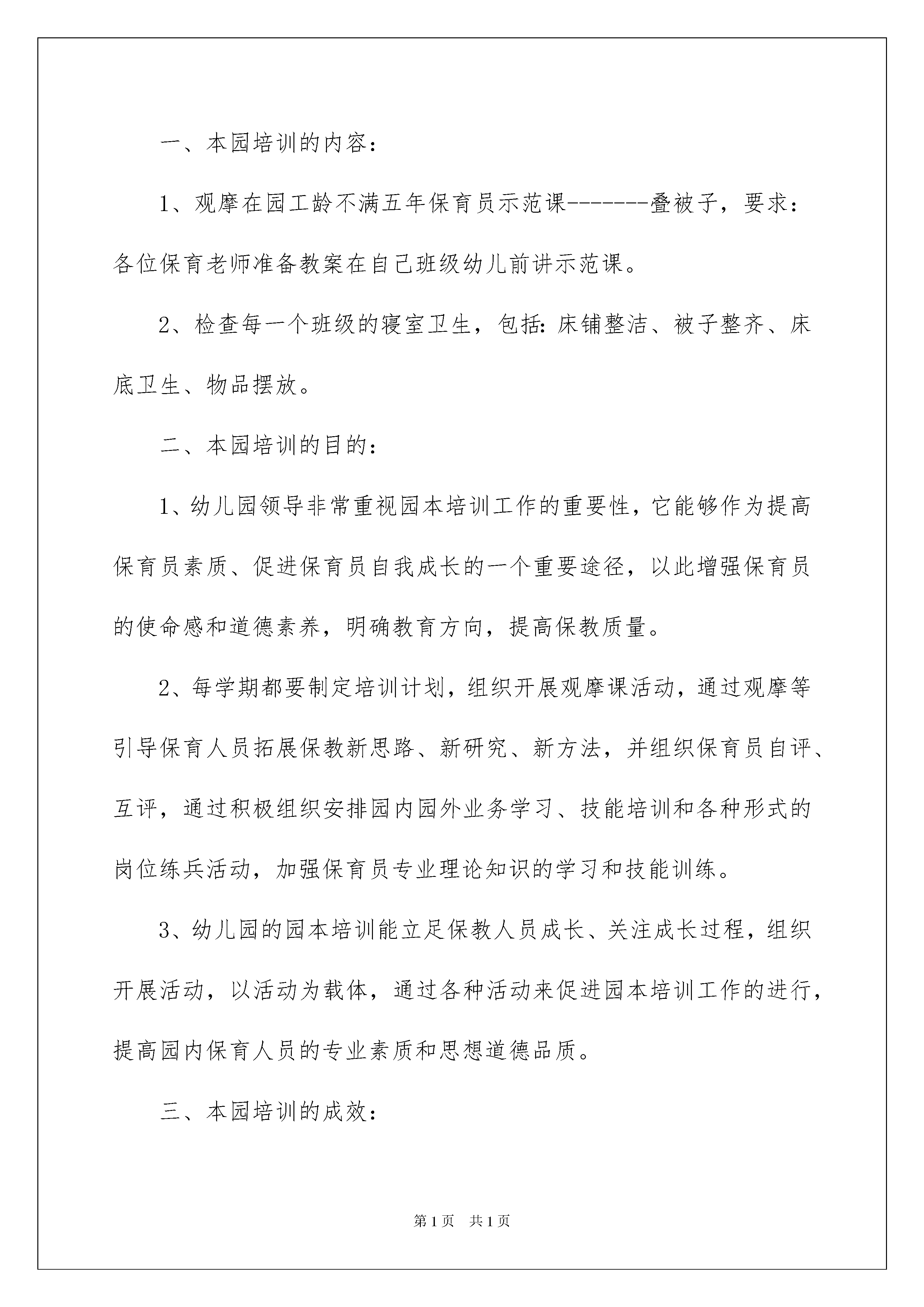 一、本园培训的内容：

1、观摩在园工龄不满五年保育员示范课-------叠被子，要求：各位保育老师准备教案在自己班级幼儿前讲示范课。

2、检查每一个班级的寝室卫生，包括:床铺整洁、被子整齐、床底卫生、物品摆放。

二、本园培训的目的：

1、幼儿园领导非常重视园本培训工作的重要性，它能够作为提高保育员素质、促进保育员自我成长的一个重要途径，以此增强保育员的使命感和道德素养，明确教育方向，提高保教质量。

2、每学期都要制定培训计划，组织开展观摩课活动，通过观摩等引导保育人员拓展保教新思路、新研究、新方法，并组织保育员自评、互评，通过积极组织安排园内园外业务学习、技能培训和各种形式的岗位练兵活动，加强保育员专业理论知识的学习和技能训练。

3、幼儿园的园本培训能立足保教人员成长、关注成长过程，组织开展活动，以活动为载体，通过各种活动来促进园本培训工作的进行，提高园内保育人员的专业素质和思想道德品质。

三、本园培训的成效：

第1页　共1页